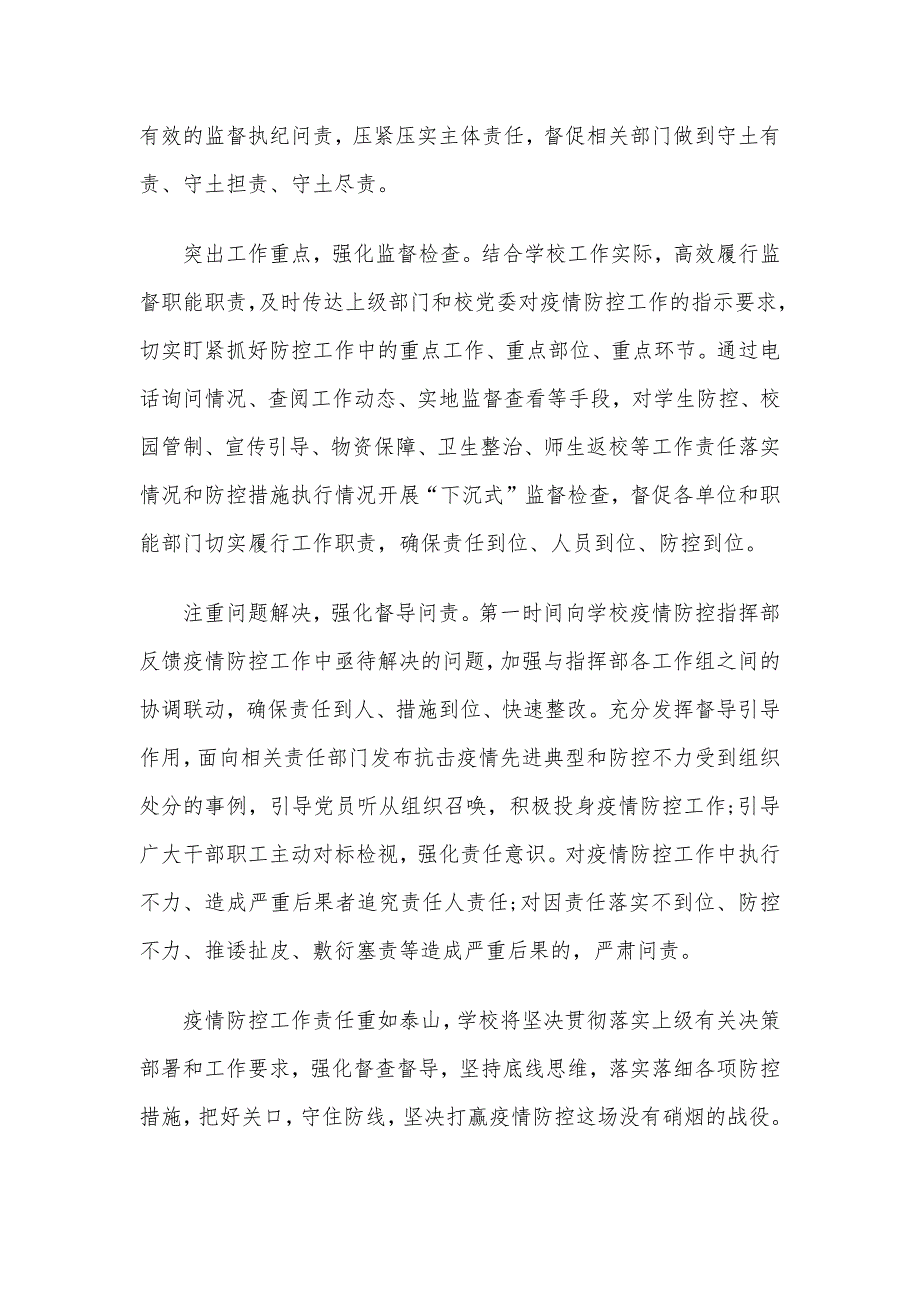 有效的监督执纪问责，压紧压实主体责任，督促相关部门做到守土有责、守土担责、守土尽责。

突出工作重点，强化监督检查。结合学校工作实际，高效履行监督职能职责，及时传达上级部门和校党委对疫情防控工作的指示要求，切实盯紧抓好防控工作中的重点工作、重点部位、重点环节。通过电话询问情况、查阅工作动态、实地监督查看等手段，对学生防控、校园管制、宣传引导、物资保障、卫生整治、师生返校等工作责任落实情况和防控措施执行情况开展“下沉式”监督检查，督促各单位和职能部门切实履行工作职责，确保责任到位、人员到位、防控到位。

注重问题解决，强化督导问责。第一时间向学校疫情防控指挥部反馈疫情防控工作中亟待解决的问题，加强与指挥部各工作组之间的协调联动，确保责任到人、措施到位、快速整改。充分发挥督导引导作用，面向相关责任部门发布抗击疫情先进典型和防控不力受到组织处分的事例，引导党员听从组织召唤，积极投身疫情防控工作;引导广大干部职工主动对标检视，强化责任意识。对疫情防控工作中执行不力、造成严重后果者追究责任人责任;对因责任落实不到位、防控不力、推诿扯皮、敷衍塞责等造成严重后果的，严肃问责。

疫情防控工作责任重如泰山，学校将坚决贯彻落实上级有关决策部署和工作要求，强化督查督导，坚持底线思维，落实落细各项防控措施，把好关口，守住防线，坚决打赢疫情防控这场没有硝烟的战役。